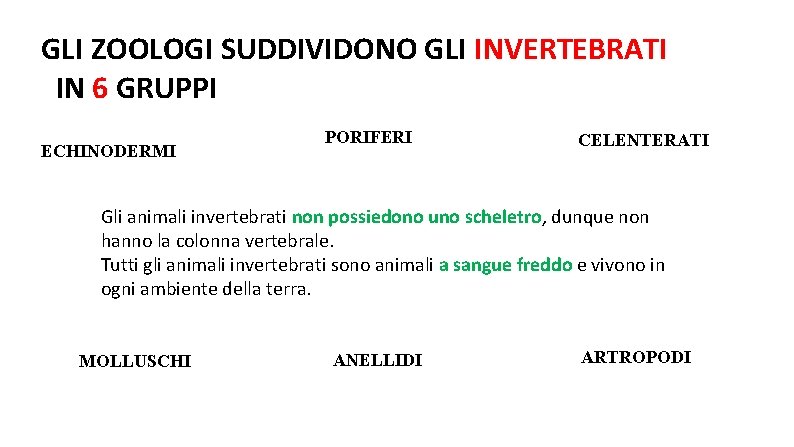 GLI ZOOLOGI SUDDIVIDONO GLI INVERTEBRATI IN 6 GRUPPI

ECHINODERMI

PORIFERI

CELENTERATI

Gli animali invertebrati non possiedono uno scheletro, dunque non hanno la colonna vertebrale.
Tutti gli animali invertebrati sono animali a sangue freddo e vivono in ogni ambiente della terra.

MOLLUSCHI

ANELLIDI

ARTROPODI